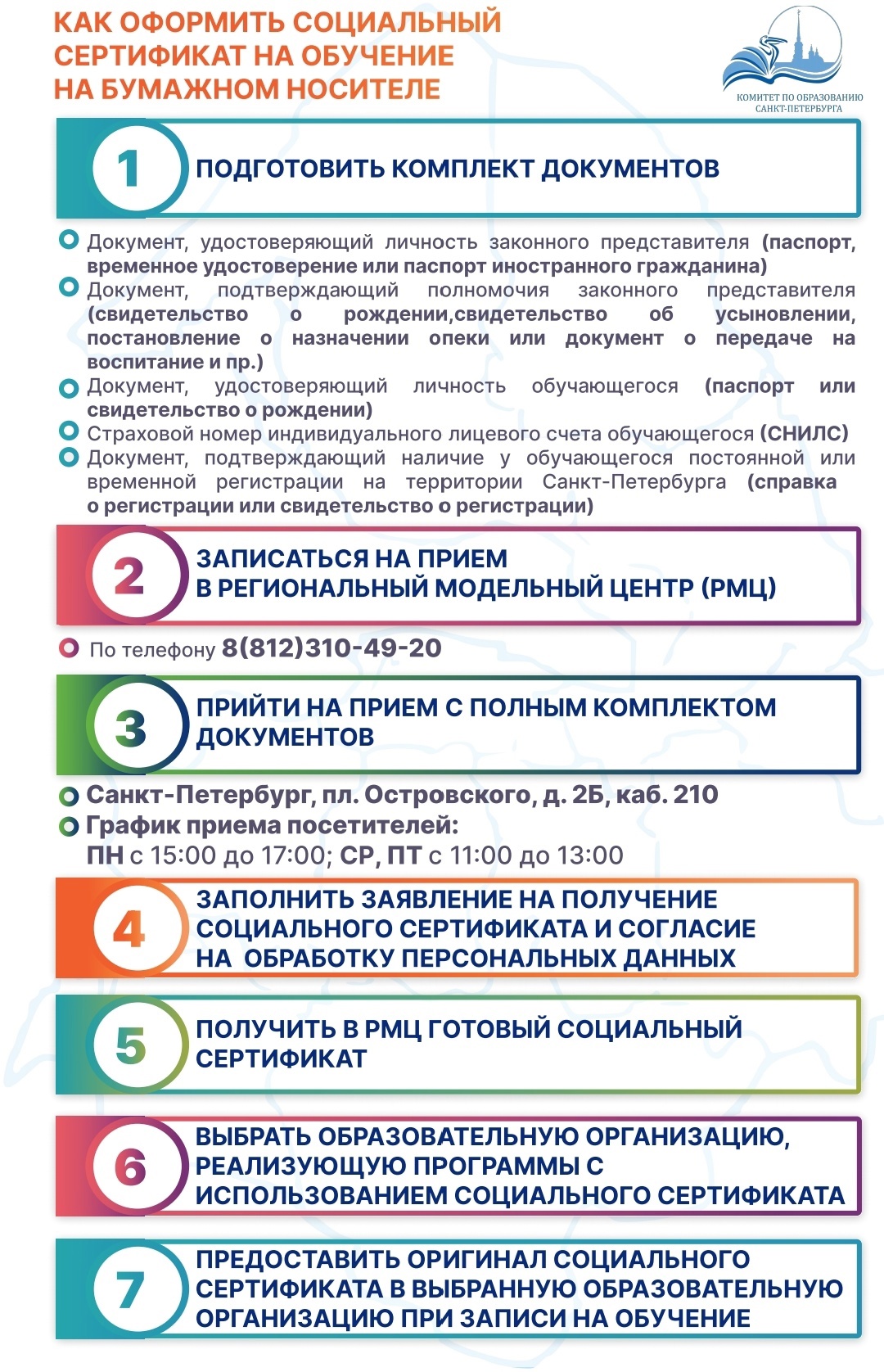 КАК ОФОРМИТЬ СОЦИАЛЬНЫЙ СЕРТИФИКАТ НА ОБУЧЕНИЕ НА БУМАЖНОМ НОСИТЕЛЕ

КОМИТЕТ ПО ОБРАЗОВАНИЮ САНКТ-ПЕТЕРБУРГА

1 ПОДГОТОВИТЬ КОМПЛЕКТ ДОКУМЕНТОВ

Документ, удостоверяющий личность законного представителя (паспорт, временное удостоверение или паспорт иностранного гражданина)

Документ, подтверждающий полномочия законного представителя (свидетельство о рождении,свидетельство об усыновлении, постановление о назначении опеки или документ о передаче на воспитание и пр.)

Документ, удостоверяющий личность обучающегося (паспорт или свидетельство о рождении)

Страховой номер индивидуального лицевого счета обучающегося (СНИЛС)

Документ, подтверждающий наличие у обучающегося постоянной или временной регистрации на территории Санкт-Петербурга (справка о регистрации или свидетельство о регистрации)

2 ЗАПИСАТЬСЯ НА ПРИЕМ В РЕГИОНАЛЬНЫЙ МОДЕЛЬНЫЙ ЦЕНТР (РМЦ)

По телефону 8(812)310-49-20

3 ПРИЙТИ НА ПРИЕМ С ПОЛНЫМ КОМПЛЕКТОМ ДОКУМЕНТОВ

Санкт-Петербург, пл. Островского, д. 2Б, каб. 210

График приема посетителей:
ПН с 15:00 до 17:00; СР, ПТ с 11:00 до 13:00

4 ЗАПОЛНИТЬ ЗАЯВЛЕНИЕ НА ПОЛУЧЕНИЕ СОЦИАЛЬНОГО СЕРТИФИКАТА И СОГЛАСИЕ НА ОБРАБОТКУ ПЕРСОНАЛЬНЫХ ДАННЫХ

5 ПОЛУЧИТЬ В РМЦ ГОТОВЫЙ СОЦИАЛЬНЫЙ СЕРТИФИКАТ

6 ВЫБРАТЬ ОБРАЗОВАТЕЛЬНУЮ ОРГАНИЗАЦИЮ, РЕАЛИЗУЮЩУЮ ПРОГРАММЫ С ИСПОЛЬЗОВАНИЕМ СОЦИАЛЬНОГО СЕРТИФИКАТА

7 ПРЕДОСТАВИТЬ ОРИГИНАЛ СОЦИАЛЬНОГО СЕРТИФИКАТА В ВЫБРАННУЮ ОБРАЗОВАТЕЛЬНУЮ ОРГАНИЗАЦИЮ ПРИ ЗАПИСИ НА ОБУЧЕНИЕ